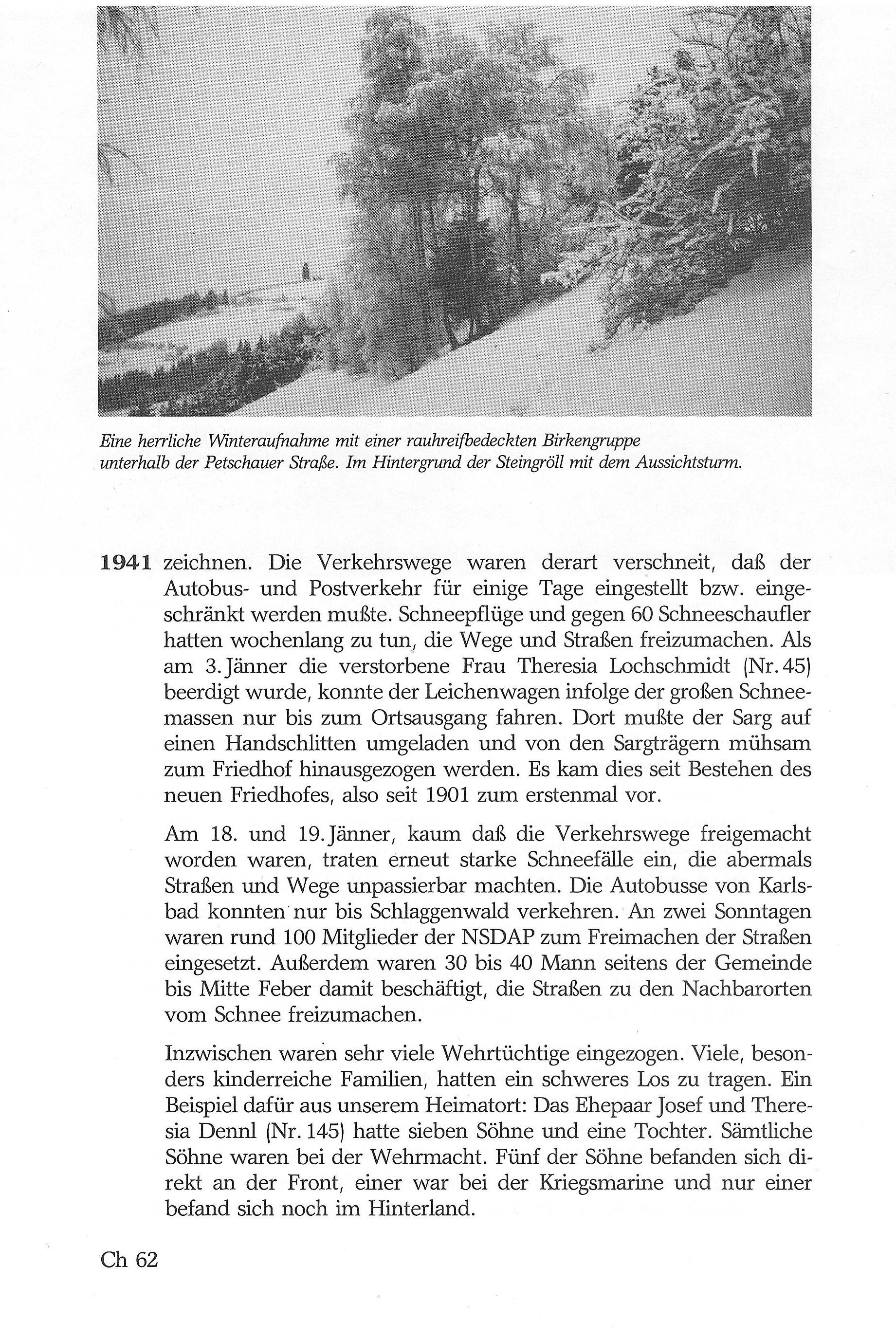 Eine herrliche Winteraufnahme mit einer rauhreifbedeckten Birkengruppe unterhalb der Petschauer Straße. Im Hintergrund der Steingröll mit dem Aussichtsturm.

1941 zeichnen. Die Verkehrswege waren derart verschneit, daß der Autobus- und Postverkehr für einige Tage eingestellt bzw. eingeschränkt werden mußte. Schneepflüge und gegen 60 Schneeschaufler hatten wochenlang zu tun, die Wege und Straßen freizumachen. Als am 3. Jänner die verstorbene Frau Theresia Lochschmidt (Nr. 45) beerdigt wurde, konnte der Leichenwagen infolge der großen Schneemassen nur bis zum Ortsausgang fahren. Dort mußte der Sarg auf einen Handschlitten umgeladen und von den Sargträgern mühsam zum Friedhof hinausgezogen werden. Es kam dies seit Bestehen des neuen Friedhofes, also seit 1901 zum erstenmal vor.

Am 18. und 19. Jänner, kaum daß die Verkehrswege freigemacht worden waren, traten erneut starke Schneefälle ein, die abermals Straßen und Wege unpassierbar machten. Die Autobusse von Karlsbad konnten nur bis Schlaggenwald verkehren. An zwei Sonntagen waren rund 100 Mitglieder der NSDAP zum Freimachen der Straßen eingesetzt. Außerdem waren 30 bis 40 Mann seitens der Gemeinde bis Mitte Feber damit beschäftigt, die Straßen zu den Nachbarorten vom Schnee freizumachen.

Inzwischen waren sehr viele Wehrtüchtige eingezogen. Viele, besonders kinderreiche Familien, hatten ein schweres Los zu tragen. Ein Beispiel dafür aus unserem Heimatort: Das Ehepaar Josef und Theresia Dennl (Nr. 145) hatte sieben Söhne und eine Tochter. Sämtliche Söhne waren bei der Wehrmacht. Fünf der Söhne befanden sich direkt an der Front, einer war bei der Kriegsmarine und nur einer befand sich noch im Hinterland.

Ch 62